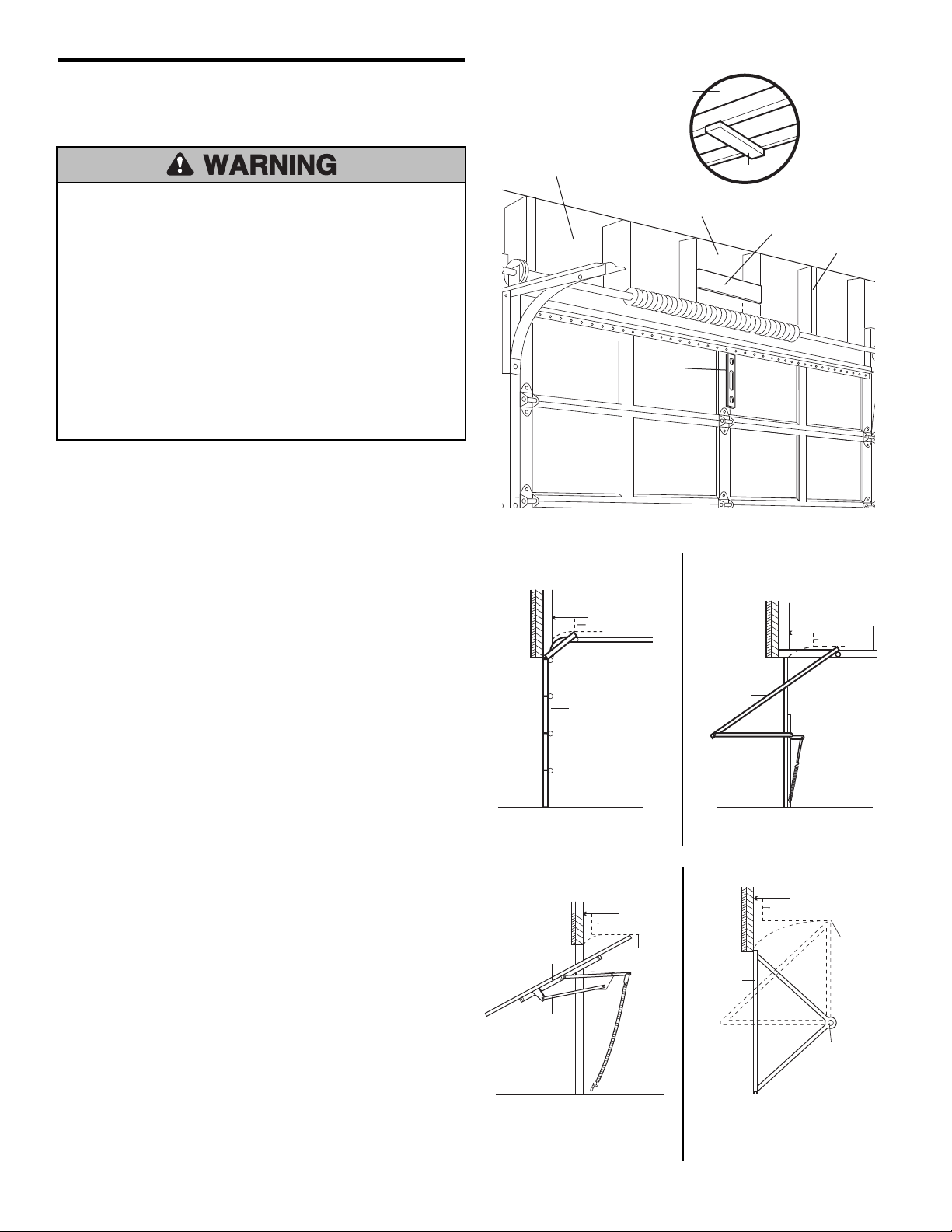 WARNING